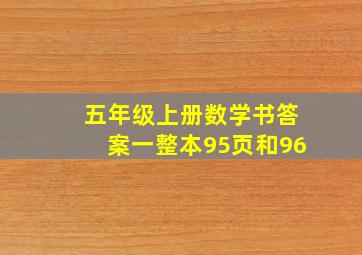 五年级上册数学书答案一整本95页和96